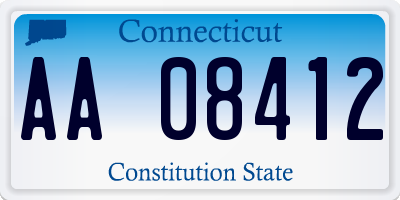 Connecticut

AA 08412

Constitution State